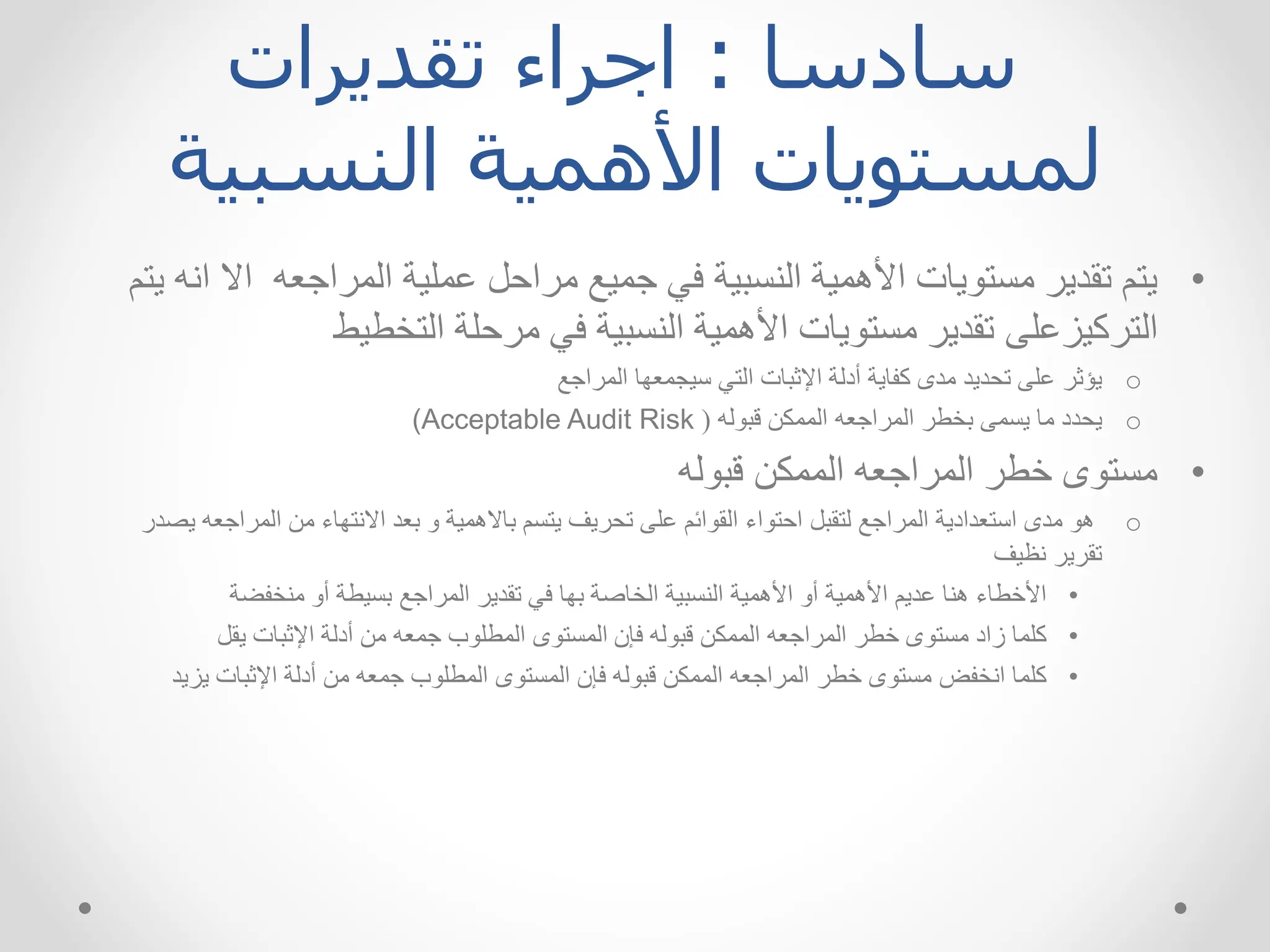 سادسا : اجراء تقديرات لمستويات الأهمية النسبية

• يتم تقدير مستويات الأهمية النسبية في جميع مراحل عملية المراجعه الا انه يتم التركيزعلى تقدير مستويات الأهمية النسبية في مرحلة التخطيط

○ يؤثر على تحديد مدى كفاية أدلة الإثبات التي سيجمعها المراجع

○ يحدد ما يسمى بخطر المراجعه الممكن قبوله ( Acceptable Audit Risk)

• مستوى خطر المراجعه الممكن قبوله

○ هو مدى استعدادية المراجع لتقبل احتواء القوائم على تحريف يتسم بالاهمية و بعد الانتهاء من المراجعه يصدر تقرير نظيف

• الأخطاء هنا عديم الأهمية أو الأهمية النسبية الخاصة بها في تقدير المراجع بسيطة أو منخفضة

• كلما زاد مستوى خطر المراجعه الممكن قبوله فإن المستوى المطلوب جمعه من أدلة الإثبات يقل

• كلما انخفض مستوى خطر المراجعه الممكن قبوله فإن المستوى المطلوب جمعه من أدلة الإثبات يزيد